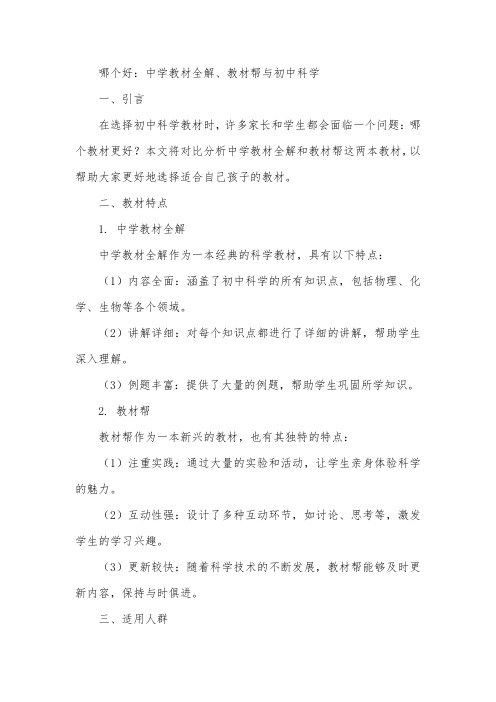 哪个好：中学教材全解、教材帮与初中科学

一、引言

在选择初中科学教材时，许多家长和学生都会面临一个问题：哪个教材更好？本文将对比分析中学教材全解和教材帮这两本教材，以帮助大家更好地选择适合自己孩子的教材。

二、教材特点

1. 中学教材全解

中学教材全解作为一本经典的科学教材，具有以下特点：

（1）内容全面：涵盖了初中科学的所有知识点，包括物理、化学、生物等各个领域。

（2）讲解详细：对每个知识点都进行了详细的讲解，帮助学生深入理解。

（3）例题丰富：提供了大量的例题，帮助学生巩固所学知识。

2. 教材帮

教材帮作为一本新兴的教材，也有其独特的特点：

（1）注重实践：通过大量的实验和活动，让学生亲身体验科学的魅力。

（2）互动性强：设计了多种互动环节，如讨论、思考等，激发学生的学习兴趣。

（3）更新较快：随着科学技术的不断发展，教材帮能够及时更新内容，保持与时俱进。

三、适用人群